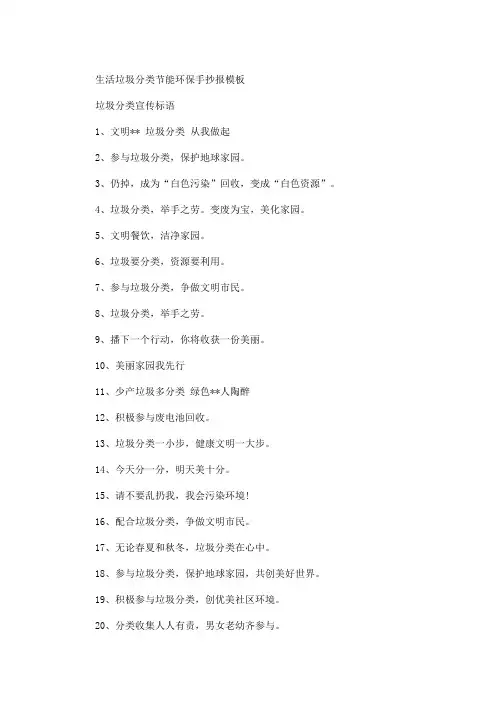 生活垃圾分类节能环保手抄报模板

垃圾分类宣传标语

1、文明** 垃圾分类 从我做起

2、参与垃圾分类，保护地球家园。

3、仍掉，成为“白色污染”回收，变成“白色资源”。

4、垃圾分类，举手之劳。变废为宝，美化家园。

5、文明餐饮，洁净家园。

6、垃圾要分类，资源要利用。

7、参与垃圾分类，争做文明市民。

8、垃圾分类，举手之劳。

9、播下一个行动，你将收获一份美丽。

10、美丽家园我先行

11、少产垃圾多分类 绿色**人陶醉

12、积极参与废电池回收。

13、垃圾分类一小步，健康文明一大步。

14、今天分一分，明天美十分。

15、请不要乱扔我，我会污染环境！

16、配合垃圾分类，争做文明市民。

17、无论春夏和秋冬，垃圾分类在心中。

18、参与垃圾分类，保护地球家园，共创美好世界。

19、积极参与垃圾分类，创优美社区环境。

20、分类收集人人有责，男女老幼齐参与。